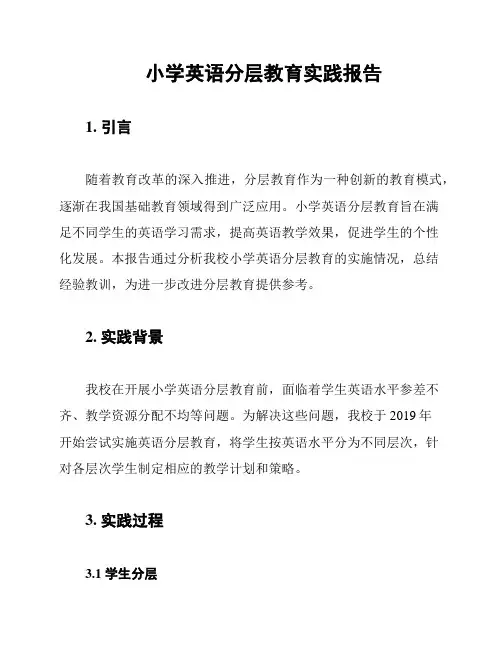 小学英语分层教育实践报告

1. 引言

随着教育改革的深入推进，分层教育作为一种创新的教育模式，逐渐在我国基础教育领域得到广泛应用。小学英语分层教育旨在满足不同学生的英语学习需求，提高英语教学效果，促进学生的个性化发展。本报告通过分析我校小学英语分层教育的实施情况，总结经验教训，为进一步改进分层教育提供参考。

2. 实践背景

我校在开展小学英语分层教育前，面临着学生英语水平参差不齐、教学资源分配不均等问题。为解决这些问题，我校于 2019 年开始尝试实施英语分层教育，将学生按英语水平分为不同层次，针对各层次学生制定相应的教学计划和策略。

3. 实践过程

3.1 学生分层